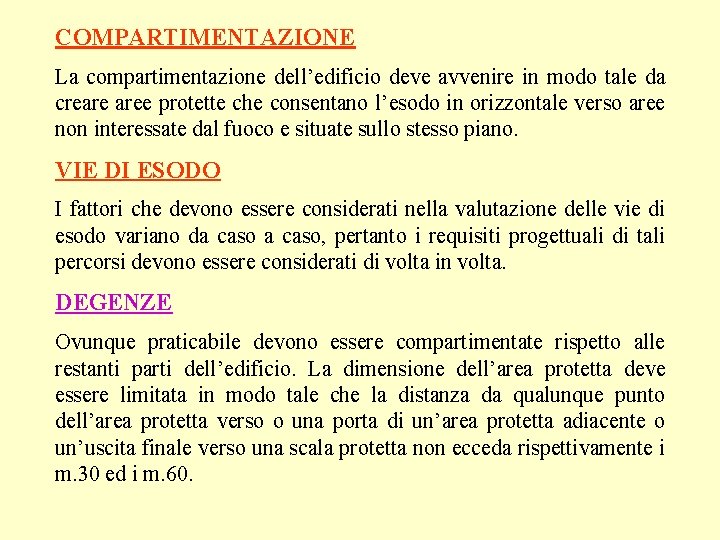 COMPARTIMENTAZIONE

La compartimentazione dell’edificio deve avvenire in modo tale da creare aree protette che consentano l’esodo in orizzontale verso aree non interessate dal fuoco e situate sullo stesso piano.

VIE DI ESODO

I fattori che devono essere considerati nella valutazione delle vie di esodo variano da caso a caso, pertanto i requisiti progettuali di tali percorsi devono essere considerati di volta in volta.

DEGENZE

Ovunque praticabile devono essere compartimentate rispetto alle restanti parti dell’edificio. La dimensione dell’area protetta deve essere limitata in modo tale che la distanza da qualunque punto dell’area protetta verso o una porta di un’area protetta adiacente o un’uscita finale verso una scala protetta non ecceda rispettivamente i m.30 ed i m.60.